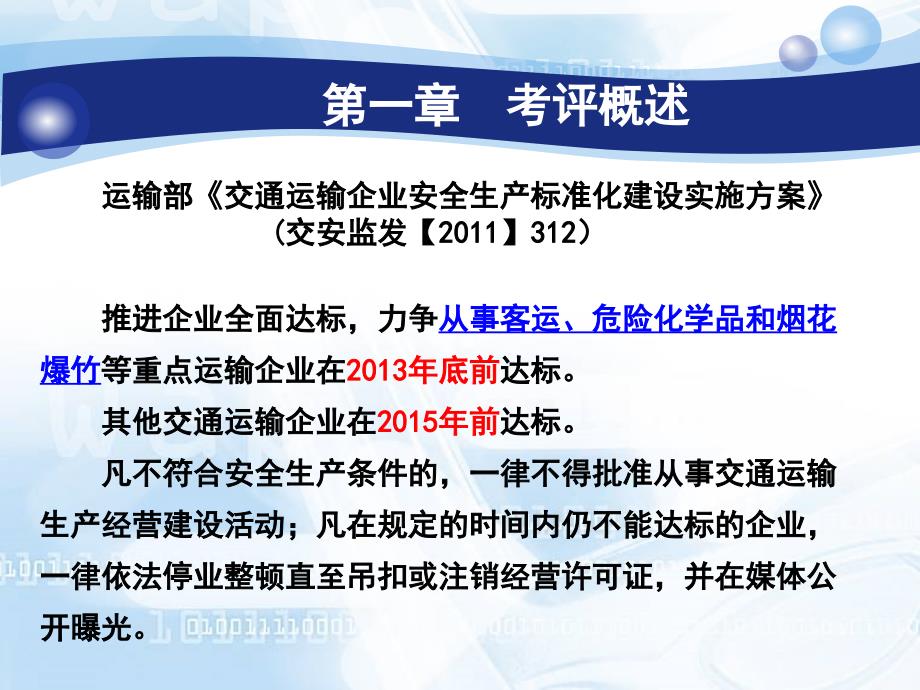 第一章　考评概述

运输部《交通运输企业安全生产标准化建设实施方案》（交安监发【2011】312）

推进企业全面达标，力争从事客运、危险化学品和烟花爆竹等重点运输企业在2013年底前达标。

其他交通运输企业在2015年前达标。

凡不符合安全生产条件的，一律不得批准从事交通运输生产经营建设活动；凡在规定的时间内仍不能达标的企业，一律依法停业整顿直至吊扣或注销经营许可证，并在媒体公开曝光。